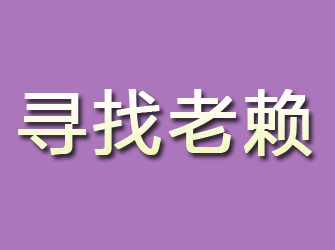 寻找老赖